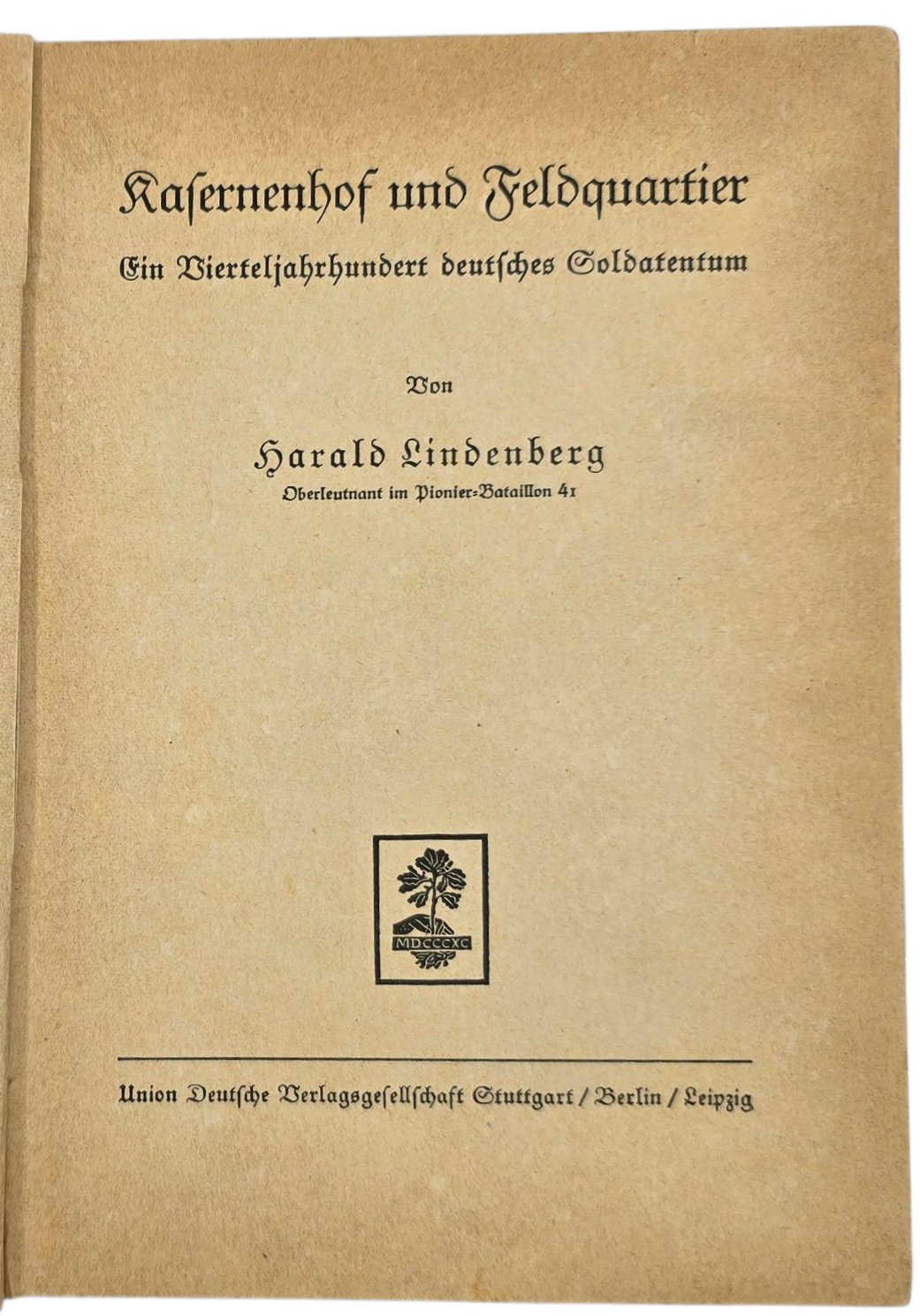 Kasernenhof und Feldquartier

Ein Vierteljahrhundert deutsches Soldatentum

Von

Harald Lindenberg

Oberleutnant im Pionier-Bataillon 41

MDCCCXC

Union Deutsche Verlagsgesellschaft Stuttgart / Berlin / Leipzig